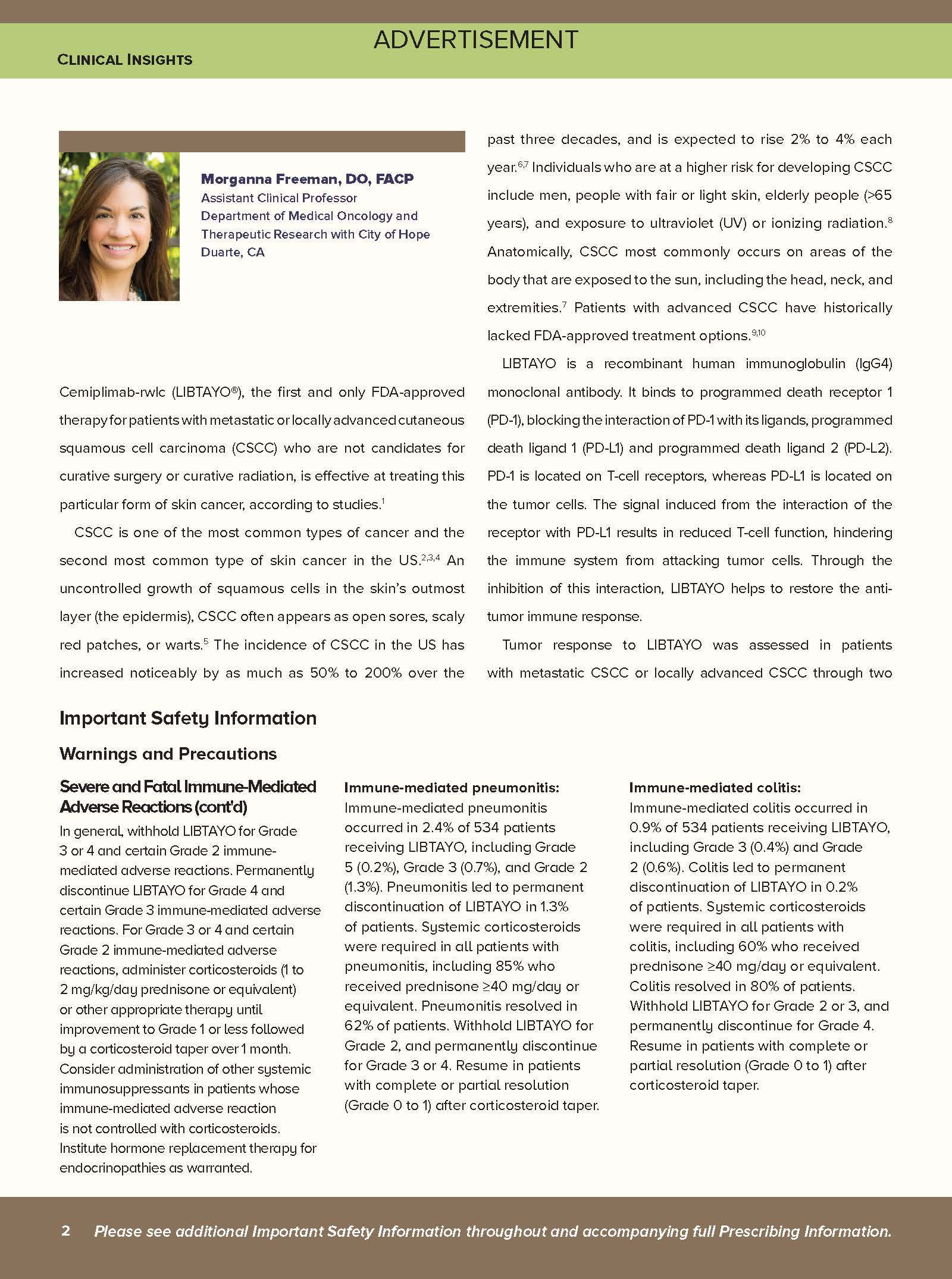 ADVERTISEMENT

CLINICAL INSIGHTS

Morganna Freeman, DO, FACP
Assistant Clinical Professor
Department of Medical Oncology and Therapeutic Research with City of Hope
Duarte, CA

Cemiplimab-rwlc (LIBTAYO®), the first and only FDA-approved therapy for patients with metastatic or locally advanced cutaneous squamous cell carcinoma (CSCC) who are not candidates for curative surgery or curative radiation, is effective at treating this particular form of skin cancer, according to studies.$^{1}$

CSCC is one of the most common types of cancer and the second most common type of skin cancer in the US.$^{2,3,4}$ An uncontrolled growth of squamous cells in the skin's outmost layer (the epidermis), CSCC often appears as open sores, scaly red patches, or warts.$^{5}$ The incidence of CSCC in the US has increased noticeably by as much as 50% to 200% over the past three decades, and is expected to rise 2% to 4% each year.$^{6,7}$ Individuals who are at a higher risk for developing CSCC include men, people with fair or light skin, elderly people (>65 years), and exposure to ultraviolet (UV) or ionizing radiation.$^{8}$ Anatomically, CSCC most commonly occurs on areas of the body that are exposed to the sun, including the head, neck, and extremities.$^{7}$ Patients with advanced CSCC have historically lacked FDA-approved treatment options.$^{9,10}$

LIBTAYO is a recombinant human immunoglobulin (IgG4) monoclonal antibody. It binds to programmed death receptor 1 (PD-1), blocking the interaction of PD-1 with its ligands, programmed death ligand 1 (PD-L1) and programmed death ligand 2 (PD-L2). PD-1 is located on T-cell receptors, whereas PD-L1 is located on the tumor cells. The signal induced from the interaction of the receptor with PD-L1 results in reduced T-cell function, hindering the immune system from attacking tumor cells. Through the inhibition of this interaction, LIBTAYO helps to restore the anti-tumor immune response.

Tumor response to LIBTAYO was assessed in patients with metastatic CSCC or locally advanced CSCC through two

Important Safety Information

Warnings and Precautions

Severe and Fatal Immune-Mediated Adverse Reactions (cont'd)
In general, withhold LIBTAYO for Grade 3 or 4 and certain Grade 2 immune-mediated adverse reactions. Permanently discontinue LIBTAYO for Grade 4 and certain Grade 3 immune-mediated adverse reactions. For Grade 3 or 4 and certain Grade 2 immune-mediated adverse reactions, administer corticosteroids (1 to 2 mg/kg/day prednisone or equivalent) or other appropriate therapy until improvement to Grade 1 or less followed by a corticosteroid taper over 1 month. Consider administration of other systemic immunosuppressants in patients whose immune-mediated adverse reaction is not controlled with corticosteroids. Institute hormone replacement therapy for endocrinopathies as warranted.

Immune-mediated pneumonitis:
Immune-mediated pneumonitis occurred in 2.4% of 534 patients receiving LIBTAYO, including Grade 5 (0.2%), Grade 3 (0.7%), and Grade 2 (1.3%). Pneumonitis led to permanent discontinuation of LIBTAYO in 1.3% of patients. Systemic corticosteroids were required in all patients with pneumonitis, including 85% who received prednisone ≥40 mg/day or equivalent. Pneumonitis resolved in 62% of patients. Withhold LIBTAYO for Grade 2, and permanently discontinue for Grade 3 or 4. Resume in patients with complete or partial resolution (Grade 0 to 1) after corticosteroid taper.

Immune-mediated colitis:
Immune-mediated colitis occurred in 0.9% of 534 patients receiving LIBTAYO, including Grade 3 (0.4%) and Grade 2 (0.6%). Colitis led to permanent discontinuation of LIBTAYO in 0.2% of patients. Systemic corticosteroids were required in all patients with colitis, including 60% who received prednisone ≥40 mg/day or equivalent. Colitis resolved in 80% of patients. Withhold LIBTAYO for Grade 2 or 3, and permanently discontinue for Grade 4. Resume in patients with complete or partial resolution (Grade 0 to 1) after corticosteroid taper.

2 Please see additional Important Safety Information throughout and accompanying full Prescribing Information.